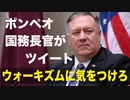 ポンペオ
国務長官が
ツイート
ウォーキズムに気をつけろ